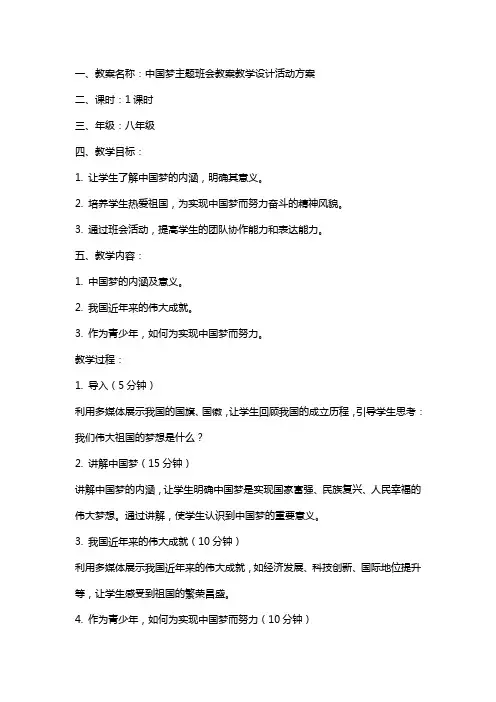 一、教案名称：中国梦主题班会教案教学设计活动方案

二、课时：1 课时

三、年级：八年级

四、教学目标：

1. 让学生了解中国梦的内涵，明确其意义。

2. 培养学生热爱祖国，为实现中国梦而努力奋斗的精神风貌。

3. 通过班会活动，提高学生的团队协作能力和表达能力。

五、教学内容：

1. 中国梦的内涵及意义。

2. 我国近年来的伟大成就。

3. 作为青少年，如何为实现中国梦而努力。

教学过程：

1. 导入（5 分钟）

利用多媒体展示我国的国旗、国徽，让学生回顾我国的成立历程，引导学生思考：我们伟大祖国的梦想是什么？

2. 讲解中国梦（15 分钟）

讲解中国梦的内涵，让学生明确中国梦是实现国家富强、民族复兴、人民幸福的伟大梦想。通过讲解，使学生认识到中国梦的重要意义。

3. 我国近年来的伟大成就（10 分钟）

利用多媒体展示我国近年来的伟大成就，如经济发展、科技创新、国际地位提升等，让学生感受到祖国的繁荣昌盛。

4. 作为青少年，如何为实现中国梦而努力（10 分钟）